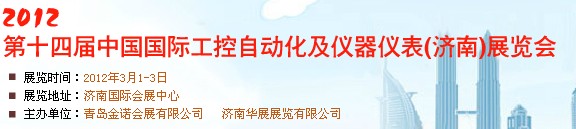 2012
第十四届中国国际工控自动化及仪器仪表(济南)展览会

展览时间：2012年3月1-3日
展览地址：济南国际会展中心
主办单位：青岛金诺会展有限公司　济南华展展览有限公司